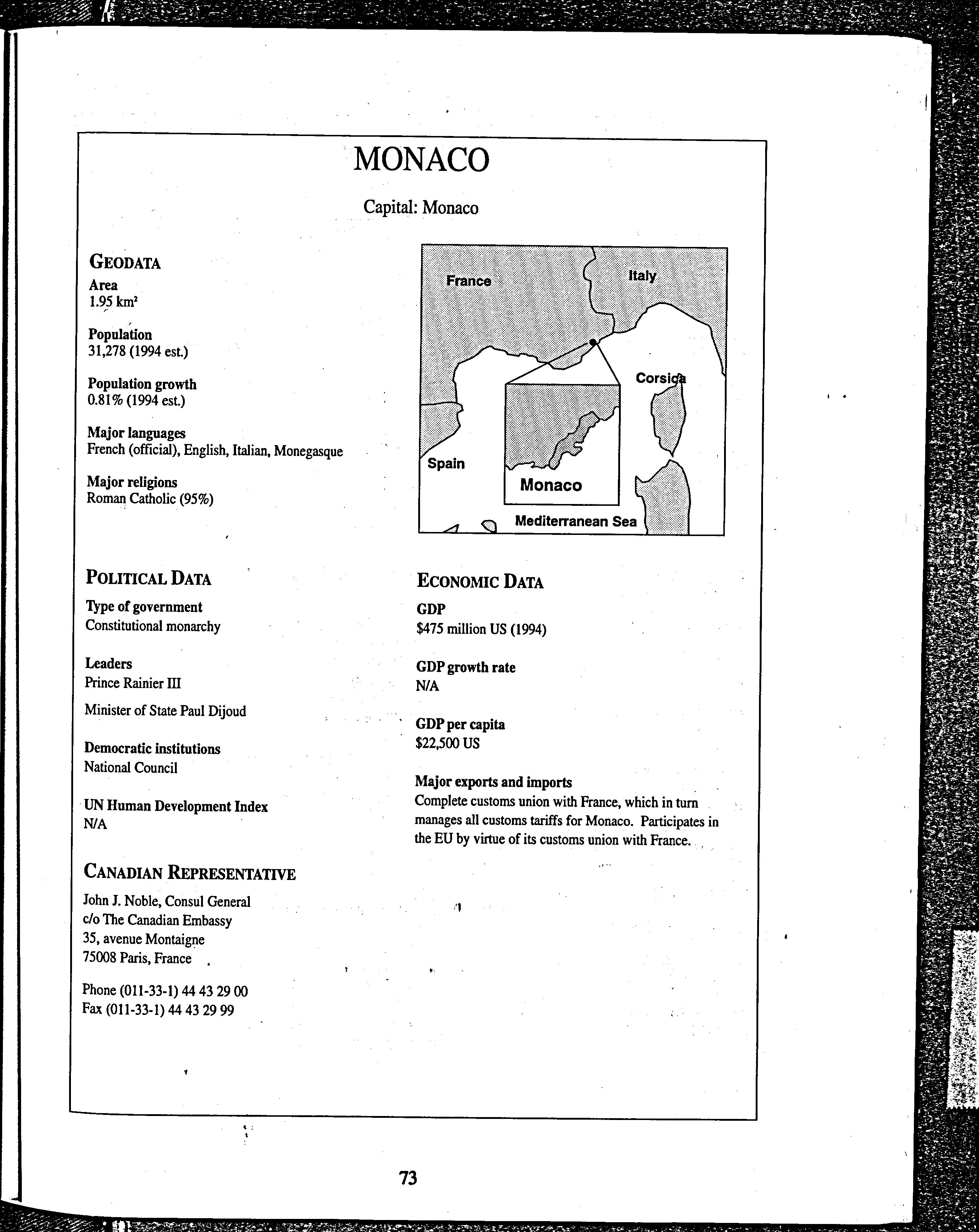 MONACO

Capital: Monaco

GEODATA

Area
1.95 km²

Population
31,278 (1994 est.)

Population growth
0.81% (1994 est.)

Major languages
French (official), English, Italian, Monegasque

Major religions
Roman Catholic (95%)

France
Italy
Corsica
Spain
Monaco
Mediterranean Sea

POLITICAL DATA

Type of government
Constitutional monarchy

Leaders
Prince Rainier III

Minister of State Paul Dijoud

Democratic institutions
National Council

UN Human Development Index
N/A

CANADIAN REPRESENTATIVE

John J. Noble, Consul General
c/o The Canadian Embassy
35, avenue Montaigne
75008 Paris, France

Phone (011-33-1) 44 43 29 00
Fax (011-33-1) 44 43 29 99

ECONOMIC DATA

GDP
$475 million US (1994)

GDP growth rate
N/A

GDP per capita
$22,500 US

Major exports and imports
Complete customs union with France, which in turn manages all customs tariffs for Monaco. Participates in the EU by virtue of its customs union with France.

73